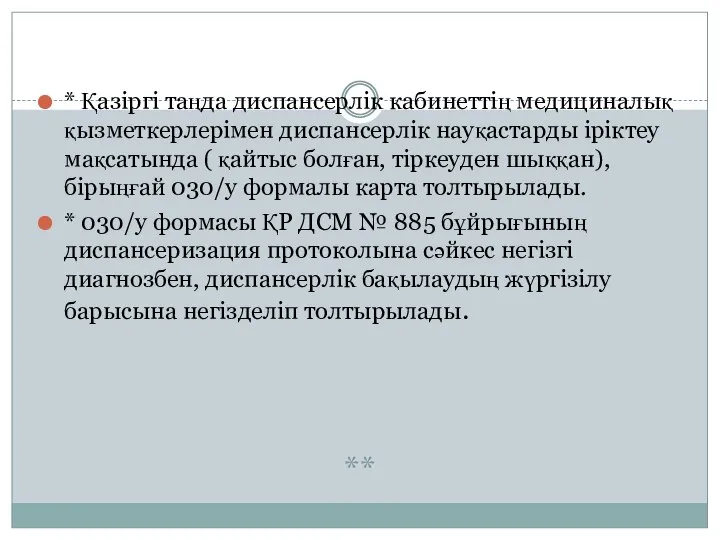 * Қазіргі таңда диспансерлік кабинеттің медициналық қызметкерлерімен диспансерлік науқастарды іріктеу мақсатында ( қайтыс болған, тіркеуден шыққан), бірыңғай 030/у формалы карта толтырылады.

* 030/у формасы ҚР ДСМ № 885 бұйрығының диспансеризация протоколына сәйкес негізгі диагнозбен, диспансерлік бақылаудың жүргізілу барысына негізделіп толтырылады.

**